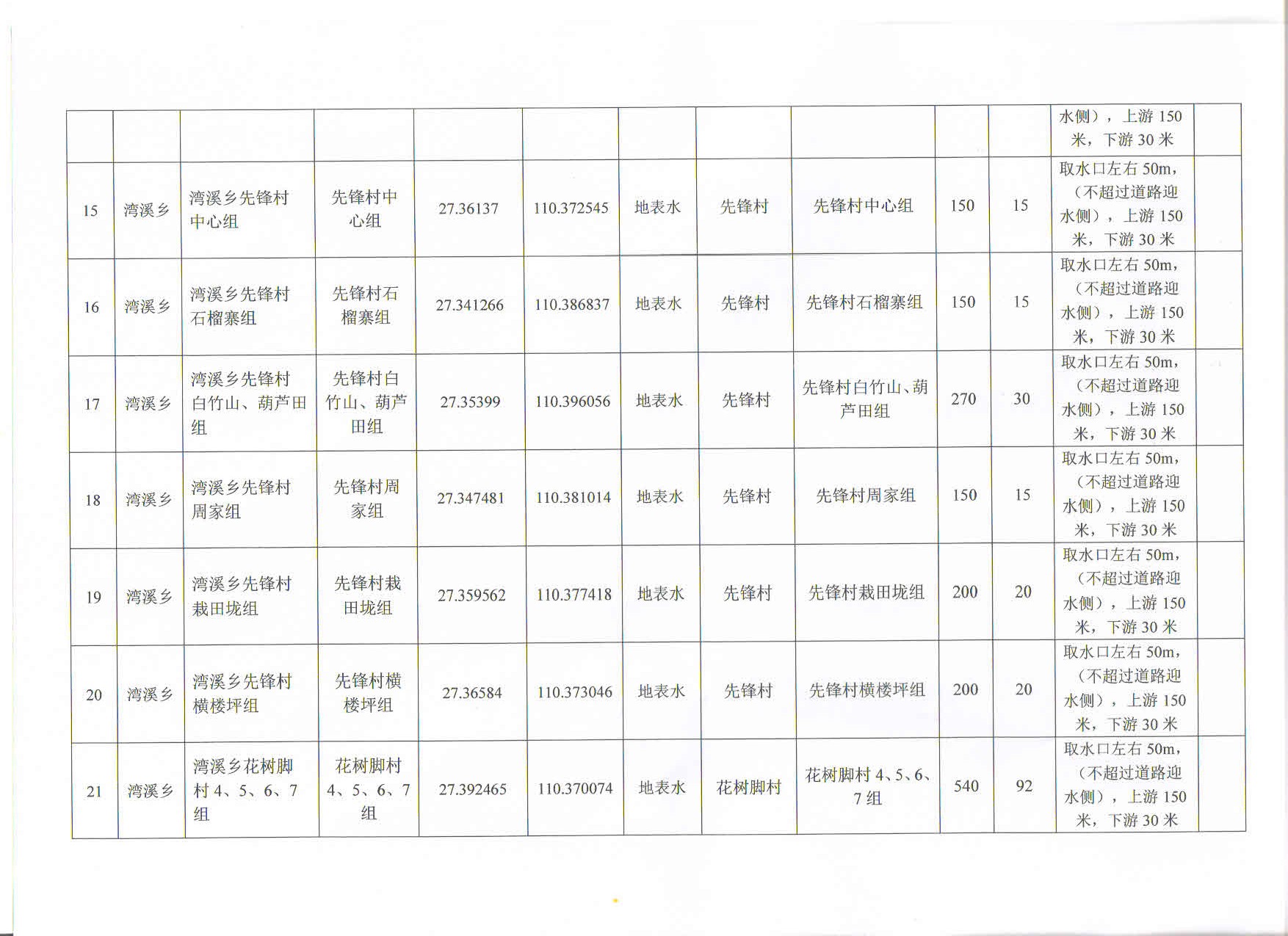 | | | | | | | | | | | | | |
|---|---|---|---|---|---|---|---|---|---|---|---|---|
| | | | | | | | | | | | 水侧），上游 150 米，下游 30 米 | |
| 15 | 湾溪乡 | 湾溪乡先锋村中心组 | 先锋村中心组 | 27.36137 | 110.372545 | 地表水 | 先锋村 | 先锋村中心组 | 150 | 15 | 取水口左右 50m，（不超过道路迎水侧），上游 150 米，下游 30 米 | |
| 16 | 湾溪乡 | 湾溪乡先锋村石榴寨组 | 先锋村石榴寨组 | 27.341266 | 110.386837 | 地表水 | 先锋村 | 先锋村石榴寨组 | 150 | 15 | 取水口左右 50m，（不超过道路迎水侧），上游 150 米，下游 30 米 | |
| 17 | 湾溪乡 | 湾溪乡先锋村白竹山、葫芦田组 | 先锋村白竹山、葫芦田组 | 27.35399 | 110.396056 | 地表水 | 先锋村 | 先锋村白竹山、葫芦田组 | 270 | 30 | 取水口左右 50m，（不超过道路迎水侧），上游 150 米，下游 30 米 | |
| 18 | 湾溪乡 | 湾溪乡先锋村周家组 | 先锋村周家组 | 27.347481 | 110.381014 | 地表水 | 先锋村 | 先锋村周家组 | 150 | 15 | 取水口左右 50m，（不超过道路迎水侧），上游 150 米，下游 30 米 | |
| 19 | 湾溪乡 | 湾溪乡先锋村栽田垅组 | 先锋村栽田垅组 | 27.359562 | 110.377418 | 地表水 | 先锋村 | 先锋村栽田垅组 | 200 | 20 | 取水口左右 50m，（不超过道路迎水侧），上游 150 米，下游 30 米 | |
| 20 | 湾溪乡 | 湾溪乡先锋村横楼坪组 | 先锋村横楼坪组 | 27.36584 | 110.373046 | 地表水 | 先锋村 | 先锋村横楼坪组 | 200 | 20 | 取水口左右 50m，（不超过道路迎水侧），上游 150 米，下游 30 米 | |
| 21 | 湾溪乡 | 湾溪乡花树脚村 4、5、6、7 组 | 花树脚村 4、5、6、7 组 | 27.392465 | 110.370074 | 地表水 | 花树脚村 | 花树脚村 4、5、6、7 组 | 540 | 92 | 取水口左右 50m，（不超过道路迎水侧），上游 150 米，下游 30 米 | |